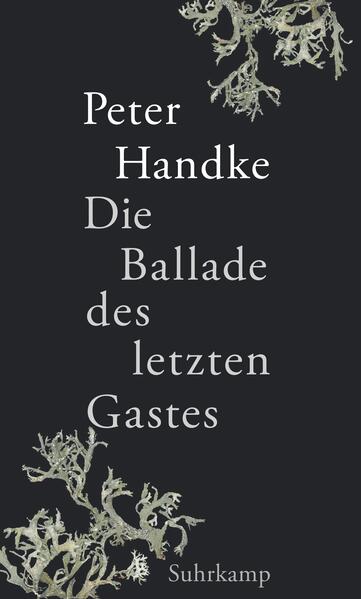 Peter
Handke
Die
Ballade
des
letzten
Gastes

Suhrkamp